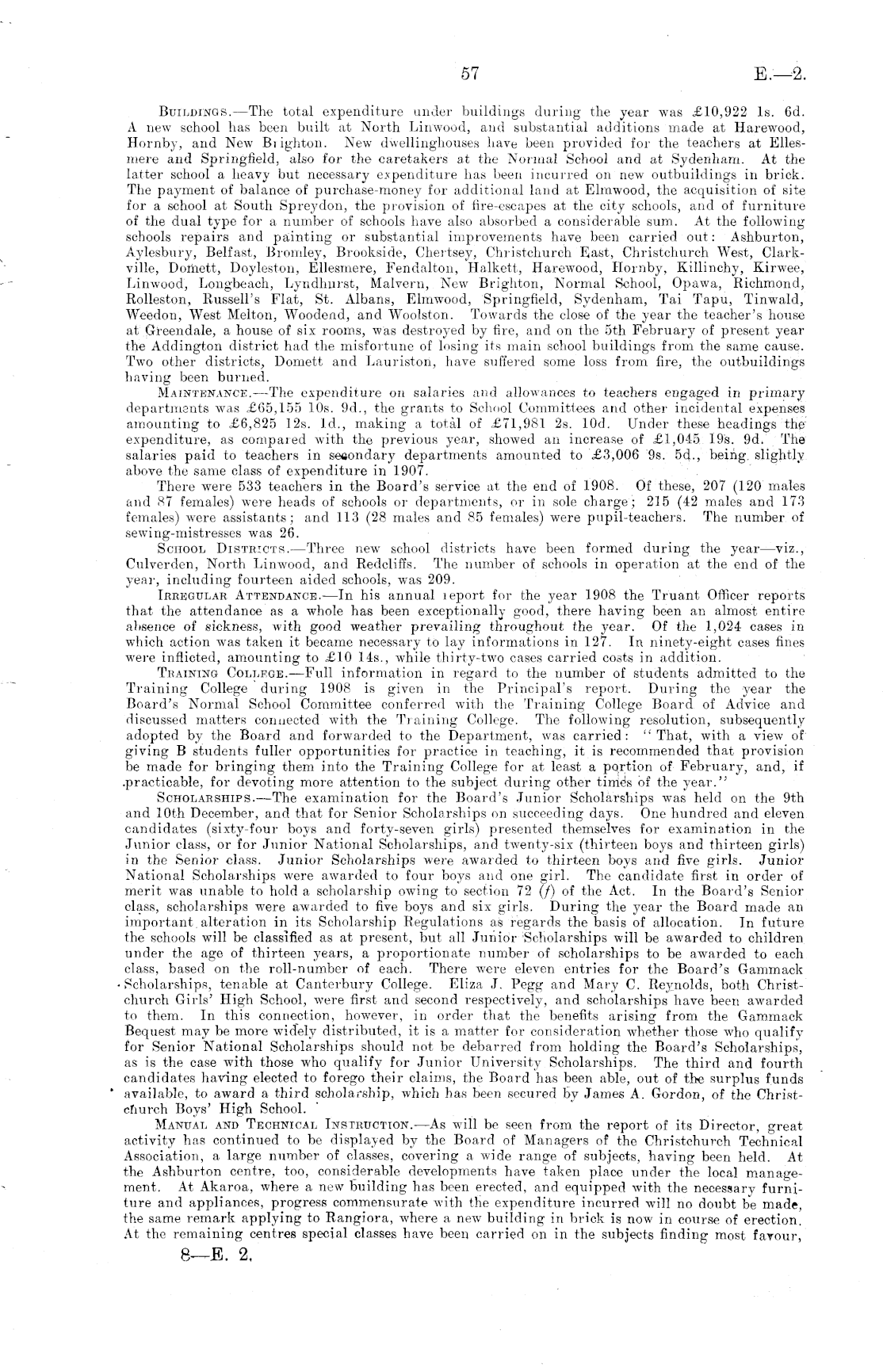 57 E.—2.

Buildings.—The total expenditure under buildings during the year was £10,922 1s. 6d. A new school has been built at North Linwood, and substantial additions made at Harewood, Hornby, and New Brighton. New dwellinghouses have been provided for the teachers at Ellesmere and Springfield, also for the caretakers at the Normal School and at Sydenham. At the latter school a heavy but necessary expenditure has been incurred on new outbuildings in brick. The payment of balance of purchase-money for additional land at Elmwood, the acquisition of site for a school at South Spreydon, the provision of fire-escapes at the city schools, and of furniture of the dual type for a number of schools have also absorbed a considerable sum. At the following schools repairs and painting or substantial improvements have been carried out: Ashburton, Aylesbury, Belfast, Bromley, Brookside, Chertsey, Christchurch East, Christchurch West, Clarkville, Domett, Doyleston, Ellesmere, Fendalton, Halkett, Harewood, Hornby, Killinchy, Kirwee, Linwood, Longbeach, Lyndhurst, Malvern, New Brighton, Normal School, Opawa, Richmond, Rolleston, Russell's Flat, St. Albans, Elmwood, Springfield, Sydenham, Tai Tapu, Tinwald, Weedon, West Melton, Woodend, and Woolston. Towards the close of the year the teacher's house at Greendale, a house of six rooms, was destroyed by fire, and on the 5th February of present year the Addington district had the misfortune of losing its main school buildings from the same cause. Two other districts, Domett and Lauriston, have suffered some loss from fire, the outbuildings having been burned.

Maintenance.—The expenditure on salaries and allowances to teachers engaged in primary departments was £65,155 10s. 9d., the grants to School Committees and other incidental expenses amounting to £6,825 12s. 1d., making a total of £71,981 2s. 10d. Under these headings the expenditure, as compared with the previous year, showed an increase of £1,045 19s. 9d. The salaries paid to teachers in secondary departments amounted to £3,006 9s. 5d., being slightly above the same class of expenditure in 1907.

There were 533 teachers in the Board's service at the end of 1908. Of these, 207 (120 males and 87 females) were heads of schools or departments, or in sole charge; 215 (42 males and 173 females) were assistants; and 113 (28 males and 85 females) were pupil-teachers. The number of sewing-mistresses was 26.

School Districts.—Three new school districts have been formed during the year—viz., Culverden, North Linwood, and Redcliffs. The number of schools in operation at the end of the year, including fourteen aided schools, was 209.

Irregular Attendance.—In his annual report for the year 1908 the Truant Officer reports that the attendance as a whole has been exceptionally good, there having been an almost entire absence of sickness, with good weather prevailing throughout the year. Of the 1,024 cases in which action was taken it became necessary to lay informations in 127. In ninety-eight cases fines were inflicted, amounting to £10 14s., while thirty-two cases carried costs in addition.

Training College.—Full information in regard to the number of students admitted to the Training College during 1908 is given in the Principal's report. During the year the Board's Normal School Committee conferred with the Training College Board of Advice and discussed matters connected with the Training College. The following resolution, subsequently adopted by the Board and forwarded to the Department, was carried: "That, with a view of giving B students fuller opportunities for practice in teaching, it is recommended that provision be made for bringing them into the Training College for at least a portion of February, and, if practicable, for devoting more attention to the subject during other times of the year."

Scholarships.—The examination for the Board's Junior Scholarships was held on the 9th and 10th December, and that for Senior Scholarships on succeeding days. One hundred and eleven candidates (sixty-four boys and forty-seven girls) presented themselves for examination in the Junior class, or for Junior National Scholarships, and twenty-six (thirteen boys and thirteen girls) in the Senior class. Junior Scholarships were awarded to thirteen boys and five girls. Junior National Scholarships were awarded to four boys and one girl. The candidate first in order of merit was unable to hold a scholarship owing to section 72 (f) of the Act. In the Board's Senior class, scholarships were awarded to five boys and six girls. During the year the Board made an important alteration in its Scholarship Regulations as regards the basis of allocation. In future the schools will be classified as at present, but all Junior Scholarships will be awarded to children under the age of thirteen years, a proportionate number of scholarships to be awarded to each class, based on the roll-number of each. There were eleven entries for the Board's Gammack Scholarships, tenable at Canterbury College. Eliza J. Pegg and Mary C. Reynolds, both Christchurch Girls' High School, were first and second respectively, and scholarships have been awarded to them. In this connection, however, in order that the benefits arising from the Gammack Bequest may be more widely distributed, it is a matter for consideration whether those who qualify for Senior National Scholarships should not be debarred from holding the Board's Scholarships, as is the case with those who qualify for Junior University Scholarships. The third and fourth candidates having elected to forego their claims, the Board has been able, out of the surplus funds available, to award a third scholarship, which has been secured by James A. Gordon, of the Christchurch Boys' High School.

Manual and Technical Instruction.—As will be seen from the report of its Director, great activity has continued to be displayed by the Board of Managers of the Christchurch Technical Association, a large number of classes, covering a wide range of subjects, having been held. At the Ashburton centre, too, considerable developments have taken place under the local management. At Akaroa, where a new building has been erected, and equipped with the necessary furniture and appliances, progress commensurate with the expenditure incurred will no doubt be made, the same remark applying to Rangiora, where a new building in brick is now in course of erection. At the remaining centres special classes have been carried on in the subjects finding most favour,

8—E. 2.